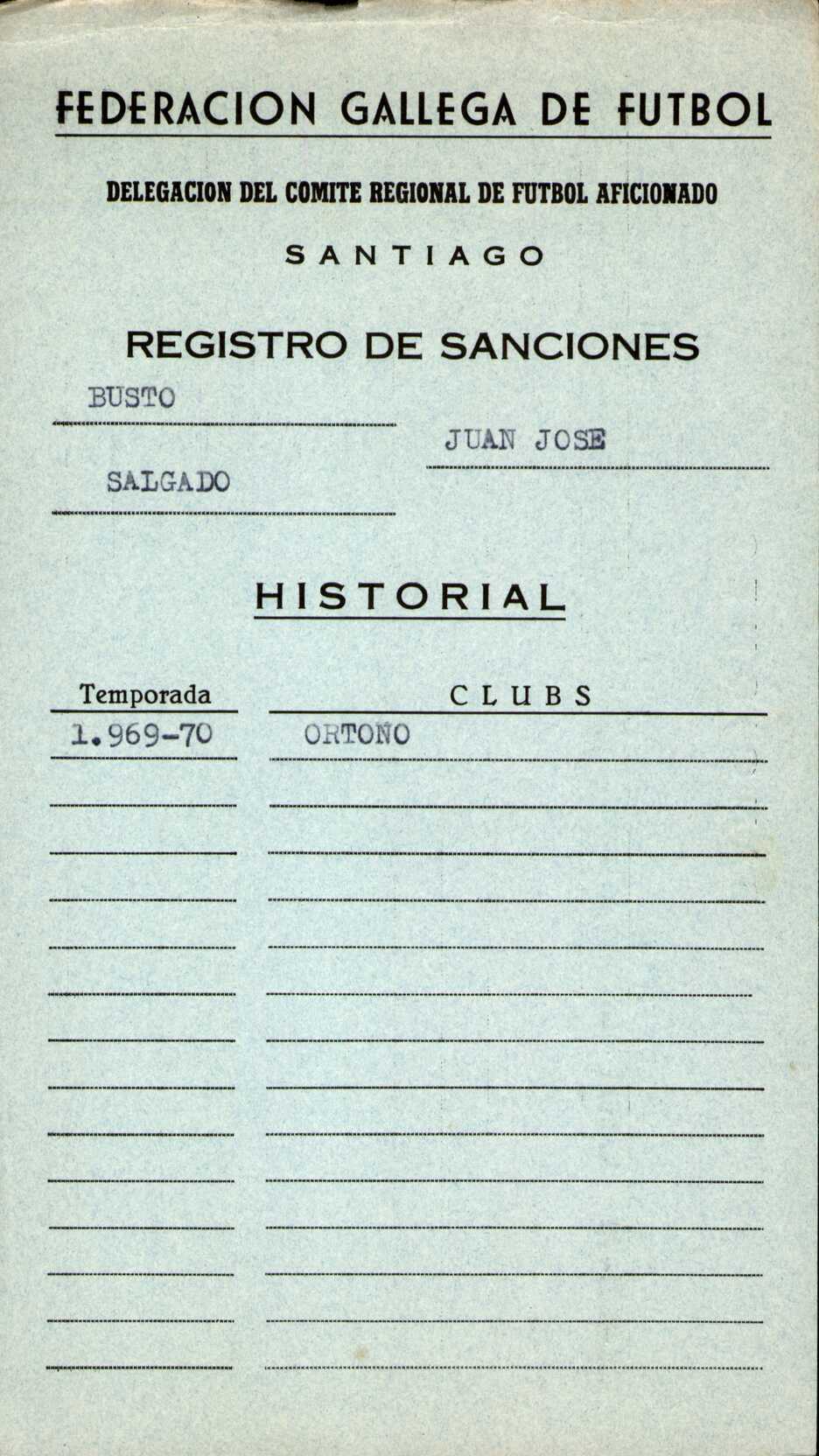 FEDERACION GALLEGA DE FUTBOL

DELEGACION DEL COMITE REGIONAL DE FUTBOL AFICIONADO

SANTIAGO

REGISTRO DE SANCIONES

BUSTO

JUAN JOSE

SALGADO

HISTORIAL

| Temporada | CLUBS |
|---|---|
| 1.969-70 | ORTOÑO |